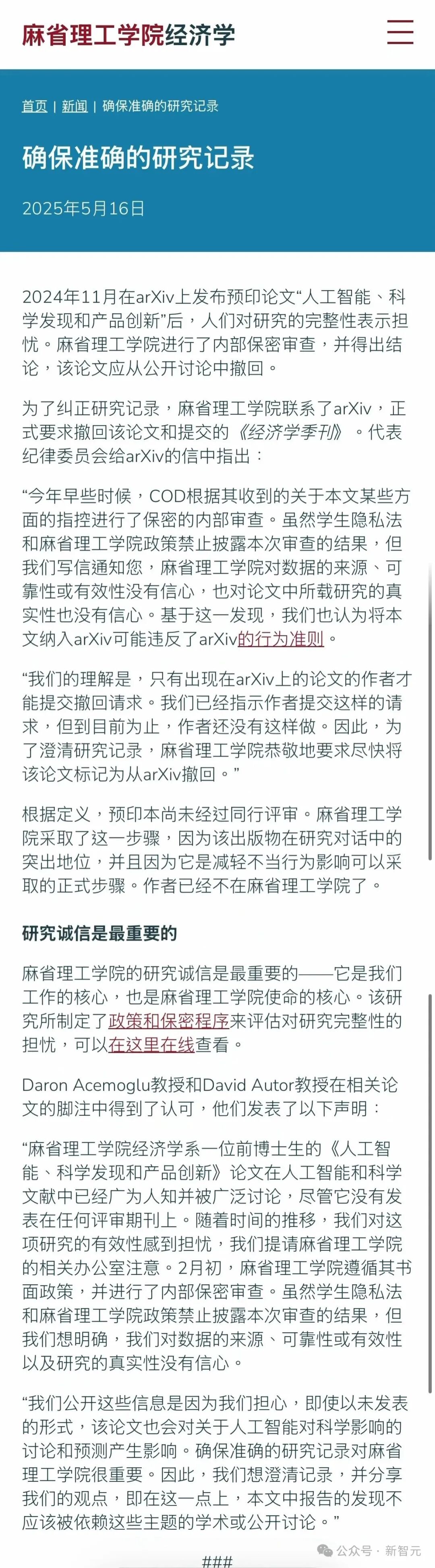 麻省理工学院经济学

首页 | 新闻 | 确保准确的研究记录

确保准确的研究记录

2025年5月16日

2024年11月在arXiv上发布预印论文“人工智能、科学发现和产品创新”后，人们对研究的完整性表示担忧。麻省理工学院进行了内部保密审查，并得出结论，该论文应从公开讨论中撤回。

为了纠正研究记录，麻省理工学院联系了arXiv，正式要求撤回该论文和提交的《经济学季刊》。代表纪律委员会给arXiv的信中指出：

“今年早些时候，COD根据其收到的关于本文某些方面的指控进行了保密的内部审查。虽然学生隐私法和麻省理工学院政策禁止披露本次审查的结果，但我们写信通知您，麻省理工学院对数据的来源、可靠性或有效性没有信心，也对论文中所载研究的真实性也没有信心。基于这一发现，我们也认为将本文纳入arXiv可能违反了arXiv的行为准则。

“我们的理解是，只有出现在arXiv上的论文的作者才能提交撤回请求。我们已经指示作者提交这样的请求，但到目前为止，作者还没有这样做。因此，为了澄清研究记录，麻省理工学院恭敬地要求尽快将该论文标记为从arXiv撤回。”

根据定义，预印本尚未经过同行评审。麻省理工学院采取了这一步骤，因为该出版物在研究对话中的突出地位，并且因为它是减轻不当行为影响可以采取的正式步骤。作者已经不在麻省理工学院了。

研究诚信是最重要的

麻省理工学院的研究诚信是最重要的——它是我们工作的核心，也是麻省理工学院使命的核心。该研究所制定了政策和保密程序来评估对研究完整性的担忧，可以在这里在线查看。

Daron Acemoglu教授和David Autor教授在相关论文的脚注中得到了认可，他们发表了以下声明：

“麻省理工学院经济学系一位前博士生的《人工智能、科学发现和产品创新》论文在人工智能和科学文献中已经广为人知并被广泛讨论，尽管它没有发表在任何评审期刊上。随着时间的推移，我们对这项研究的有效性感到担忧，我们提请麻省理工学院的相关办公室注意。2月初，麻省理工学院遵循其书面政策，并进行了内部保密审查。虽然学生隐私法和麻省理工学院政策禁止披露本次审查的结果，但我们想明确，我们对数据的来源、可靠性或有效性以及研究的真实性没有信心。

“我们公开这些信息是因为我们担心，即使以未发表的形式，该论文也会对关于人工智能对科学影响的讨论和预测产生影响。确保准确的研究记录对麻省理工学院很重要。因此，我们想澄清记录，并分享我们的观点，即在这一点上，本文中报告的发现不应该被依赖这些主题的学术或公开讨论。”

###

公众号 · 新智元